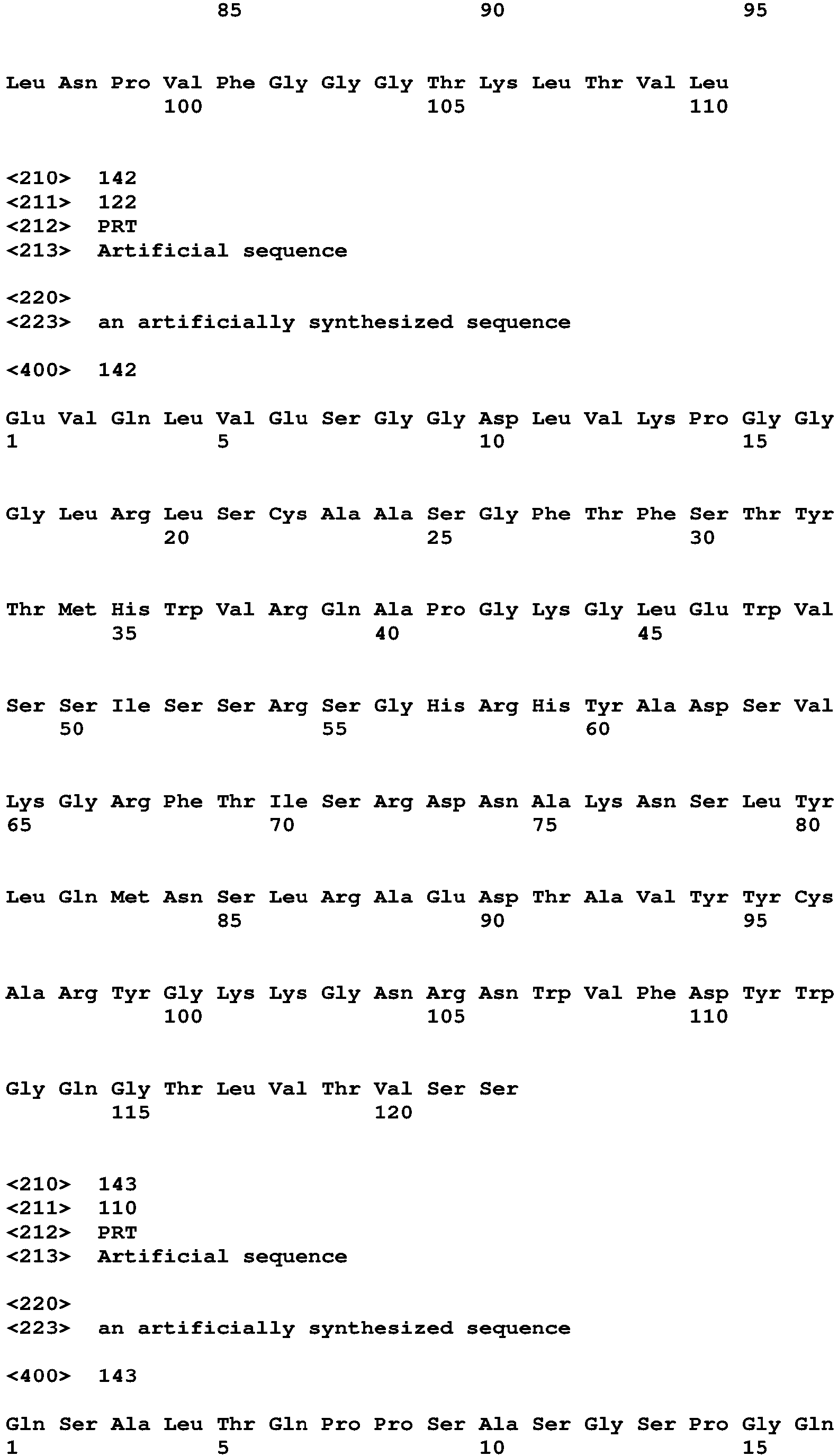 85 90 95

Leu Asn Pro Val Phe Gly Gly Gly Thr Lys Leu Thr Val Leu
100 105 110

<210> 142
<211> 122
<212> PRT
<213> Artificial sequence

<220>
<223> an artificially synthesized sequence

<400> 142

Glu Val Gln Leu Val Glu Ser Gly Gly Asp Leu Val Lys Pro Gly Gly
1 5 10 15

Gly Leu Arg Leu Ser Cys Ala Ala Ser Gly Phe Thr Phe Ser Thr Tyr
20 25 30

Thr Met His Trp Val Arg Gln Ala Pro Gly Lys Gly Leu Glu Trp Val
35 40 45

Ser Ser Ile Ser Ser Arg Ser Gly His Arg His Tyr Ala Asp Ser Val
50 55 60

Lys Gly Arg Phe Thr Ile Ser Arg Asp Asn Ala Lys Asn Ser Leu Tyr
65 70 75 80

Leu Gln Met Asn Ser Leu Arg Ala Glu Asp Thr Ala Val Tyr Tyr Cys
85 90 95

Ala Arg Tyr Gly Lys Lys Gly Asn Arg Asn Trp Val Phe Asp Tyr Trp
100 105 110

Gly Gln Gly Thr Leu Val Thr Val Ser Ser
115 120

<210> 143
<211> 110
<212> PRT
<213> Artificial sequence

<220>
<223> an artificially synthesized sequence

<400> 143

Gln Ser Ala Leu Thr Gln Pro Pro Ser Ala Ser Gly Ser Pro Gly Gln
1 5 10 15